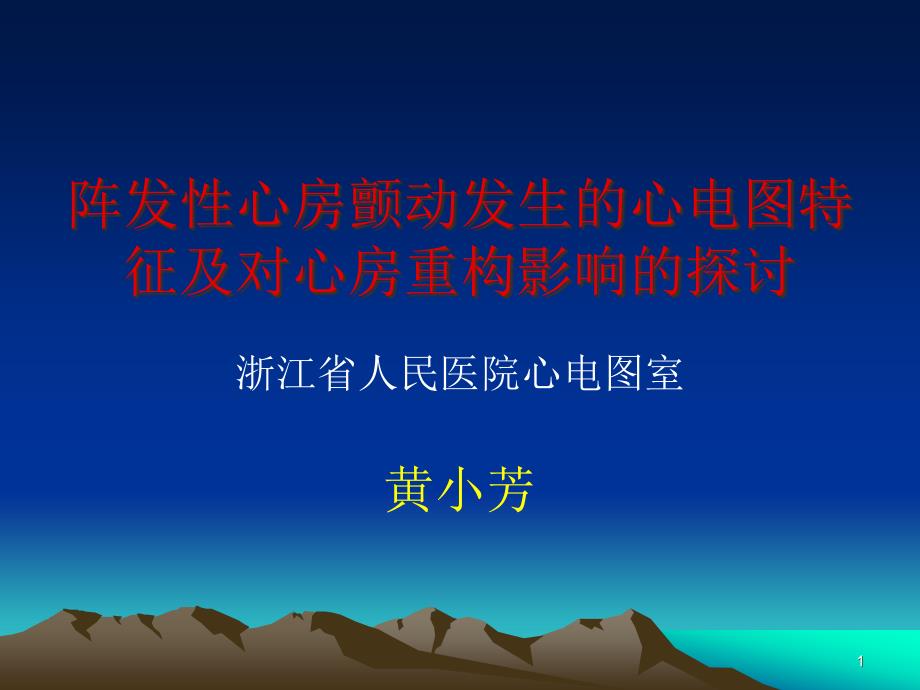 阵发性心房颤动发生的心电图特征及对心房重构影响的探讨

浙江省人民医院心电图室

黄小芳

1